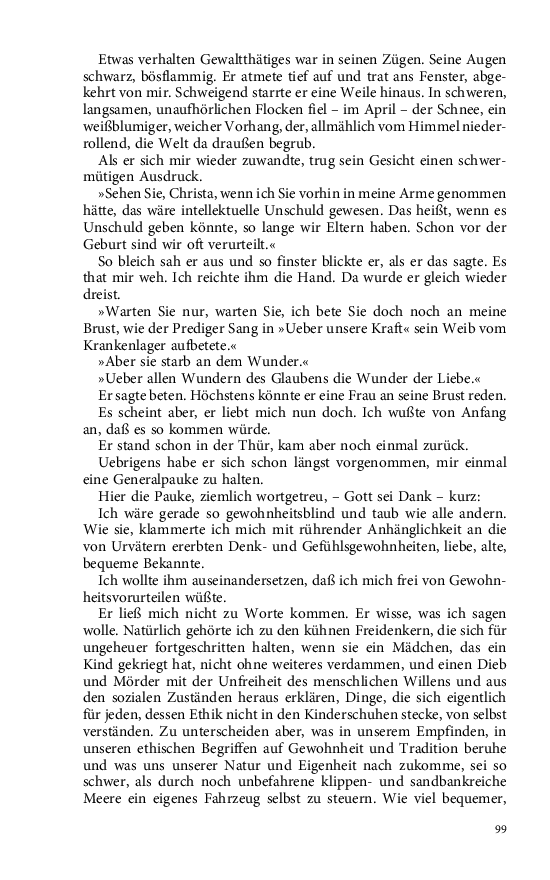 Etwas verhalten Gewaltthätiges war in seinen Zügen. Seine Augen schwarz, bösflammig. Er atmete tief auf und trat ans Fenster, abgekehrt von mir. Schweigend starrte er eine Weile hinaus. In schweren, langsamen, unaufhörlichen Flocken fiel – im April – der Schnee, ein weißblumiger, weicher Vorhang, der, allmählich vom Himmel niederrollend, die Welt da draußen begrub.

Als er sich mir wieder zuwandte, trug sein Gesicht einen schwermütigen Ausdruck.

»Sehen Sie, Christa, wenn ich Sie vorhin in meine Arme genommen hätte, das wäre intellektuelle Unschuld gewesen. Das heißt, wenn es Unschuld geben könnte, so lange wir Eltern haben. Schon vor der Geburt sind wir oft verurteilt.«

So bleich sah er aus und so finster blickte er, als er das sagte. Es that mir weh. Ich reichte ihm die Hand. Da wurde er gleich wieder dreist.

»Warten Sie nur, warten Sie, ich bete Sie doch noch an meine Brust, wie der Prediger Sang in »Ueber unsere Kraft« sein Weib vom Krankenlager aufbetete.«

»Aber sie starb an dem Wunder.«

»Ueber allen Wundern des Glaubens die Wunder der Liebe.«

Er sagte beten. Höchstens könnte er eine Frau an seine Brust reden. Es scheint aber, er liebt mich nun doch. Ich wußte von Anfang an, daß es so kommen würde.

Er stand schon in der Thür, kam aber noch einmal zurück.

Uebrigens habe er sich schon längst vorgenommen, mir einmal eine Generalpauke zu halten.

Hier die Pauke, ziemlich wortgetreu, – Gott sei Dank – kurz:

Ich wäre gerade so gewohnheitsblind und taub wie alle andern. Wie sie, klammerte ich mich mit rührender Anhänglichkeit an die von Urvätern ererbten Denk- und Gefühlsgewohnheiten, liebe, alte, bequeme Bekannte.

Ich wollte ihm auseinandersetzen, daß ich mich frei von Gewohnheitsvorurteilen wüßte.

Er ließ mich nicht zu Worte kommen. Er wisse, was ich sagen wolle. Natürlich gehörte ich zu den kühnen Freidenkern, die sich für ungeheuer fortgeschritten halten, wenn sie ein Mädchen, das ein Kind gekriegt hat, nicht ohne weiteres verdammen, und einen Dieb und Mörder mit der Unfreiheit des menschlichen Willens und aus den sozialen Zuständen heraus erklären, Dinge, die sich eigentlich für jeden, dessen Ethik nicht in den Kinderschuhen stecke, von selbst verständen. Zu unterscheiden aber, was in unserem Empfinden, in unseren ethischen Begriffen auf Gewohnheit und Tradition beruhe und was uns unserer Natur und Eigenheit nach zukomme, sei so schwer, als durch noch unbefahrene klippen- und sandbankreiche Meere ein eigenes Fahrzeug selbst zu steuern. Wie viel bequemer,

99